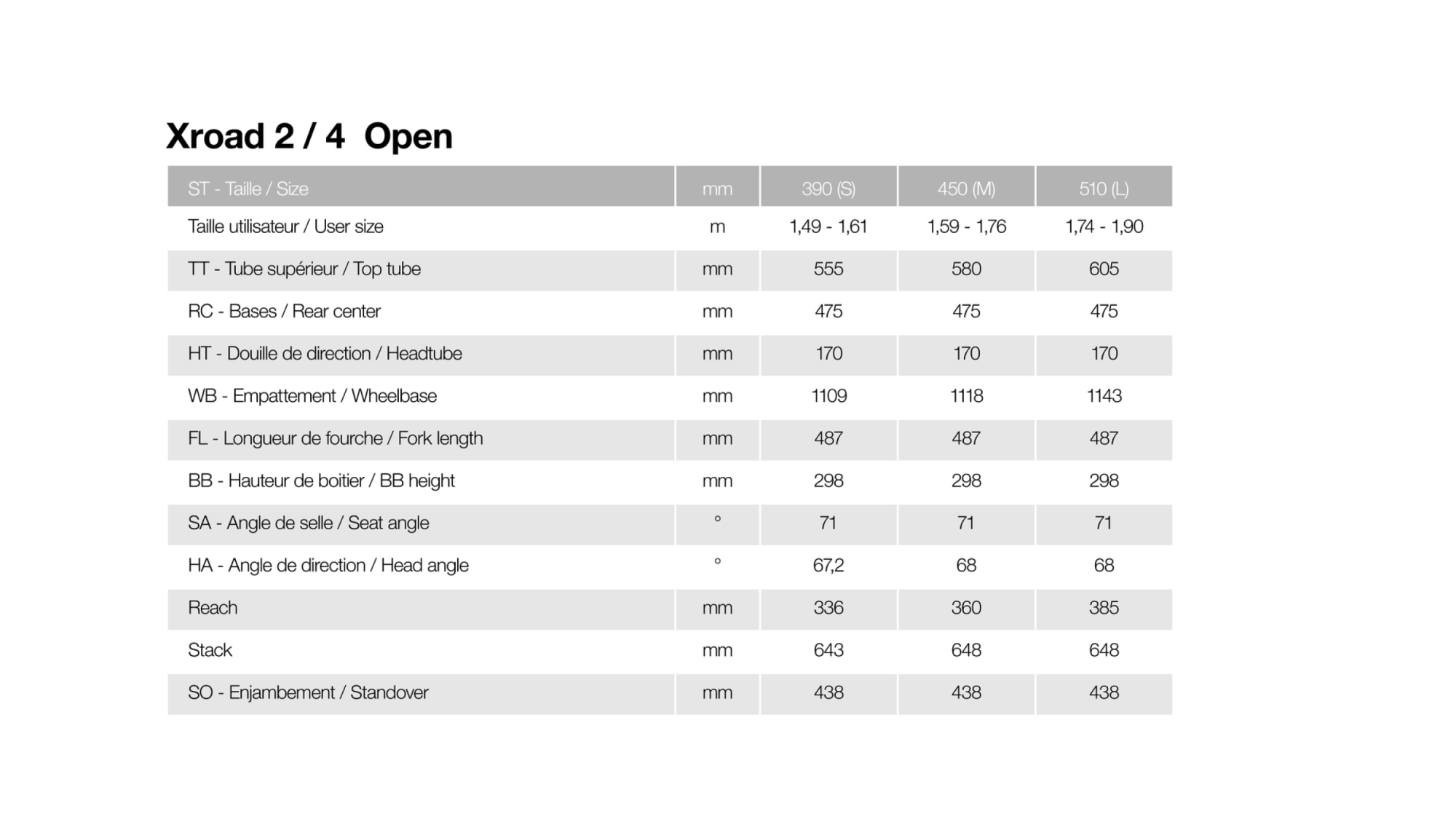 Xroad 2 / 4 Open

| ST - Taille / Size | mm | 390 (S) | 450 (M) | 510 (L) |
|---|---|---|---|---|
| Taille utilisateur / User size | m | 1,49 - 1,61 | 1,59 - 1,76 | 1,74 - 1,90 |
| TT - Tube supérieur / Top tube | mm | 555 | 580 | 605 |
| RC - Bases / Rear center | mm | 475 | 475 | 475 |
| HT - Douille de direction / Headtube | mm | 170 | 170 | 170 |
| WB - Empattement / Wheelbase | mm | 1109 | 1118 | 1143 |
| FL - Longueur de fourche / Fork length | mm | 487 | 487 | 487 |
| BB - Hauteur de boitier / BB height | mm | 298 | 298 | 298 |
| SA - Angle de selle / Seat angle | ° | 71 | 71 | 71 |
| HA - Angle de direction / Head angle | ° | 67,2 | 68 | 68 |
| Reach | mm | 336 | 360 | 385 |
| Stack | mm | 643 | 648 | 648 |
| SO - Enjambement / Standover | mm | 438 | 438 | 438 |